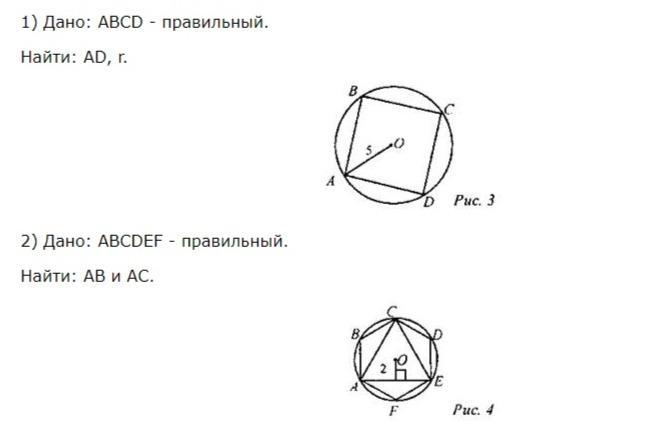 1) Дано: ABCD - правильный.

Найти: AD, r.

B
C
5
O
A
D
Рис. 3

2) Дано: ABCDEF - правильный.

Найти: AB и AC.

C
B
D
2
O
A
E
F
Рис. 4